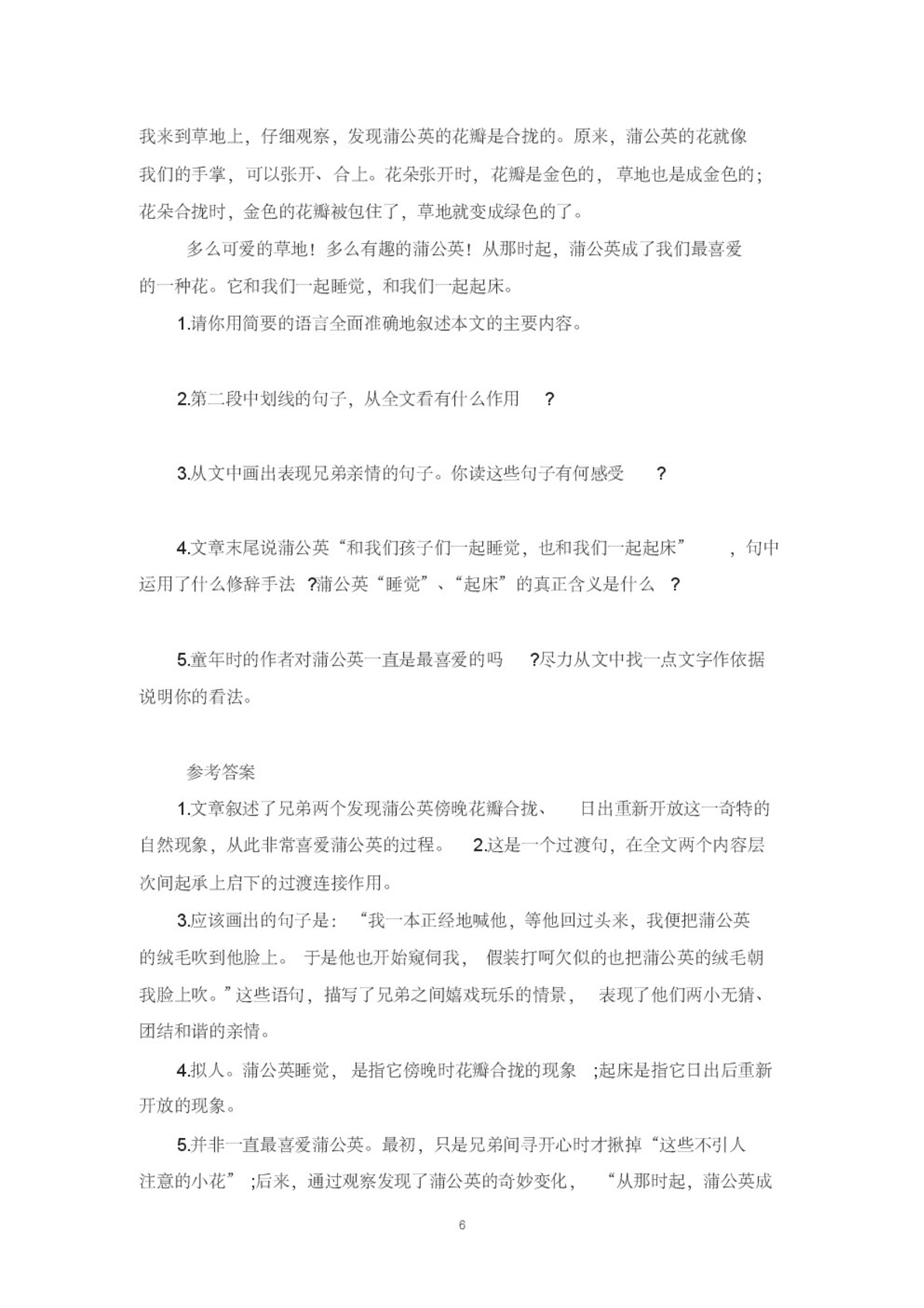 我来到草地上，仔细观察，发现蒲公英的花瓣是合拢的。原来，蒲公英的花就像我们的手掌，可以张开、合上。花朵张开时，花瓣是金色的，草地也是成金色的；花朵合拢时，金色的花瓣被包住了，草地就变成绿色的了。

多么可爱的草地！多么有趣的蒲公英！从那时起，蒲公英成了我们最喜爱的一种花。它和我们一起睡觉，和我们一起起床。

1.请你用简要的语言全面准确地叙述本文的主要内容。

2.第二段中划线的句子，从全文看有什么作用 ?

3.从文中画出表现兄弟亲情的句子。你读这些句子有何感受 ?

4.文章末尾说蒲公英“和我们孩子们一起睡觉，也和我们一起起床” ，句中运用了什么修辞手法 ?蒲公英“睡觉”、“起床”的真正含义是什么 ?

5.童年时的作者对蒲公英一直是最喜爱的吗 ?尽力从文中找一点文字作依据说明你的看法。

参考答案

1.文章叙述了兄弟两个发现蒲公英傍晚花瓣合拢、 日出重新开放这一奇特的自然现象，从此非常喜爱蒲公英的过程。 2.这是一个过渡句，在全文两个内容层次间起承上启下的过渡连接作用。

3.应该画出的句子是： “我一本正经地喊他，等他回过头来，我便把蒲公英的绒毛吹到他脸上。 于是他也开始窥伺我， 假装打呵欠似的也把蒲公英的绒毛朝我脸上吹。”这些语句，描写了兄弟之间嬉戏玩乐的情景， 表现了他们两小无猜、团结和谐的亲情。

4.拟人。蒲公英睡觉， 是指它傍晚时花瓣合拢的现象 ;起床是指它日出后重新开放的现象。

5.并非一直最喜爱蒲公英。最初，只是兄弟间寻开心时才揪掉“这些不引人注意的小花” ;后来，通过观察发现了蒲公英的奇妙变化， “从那时起，蒲公英成

6